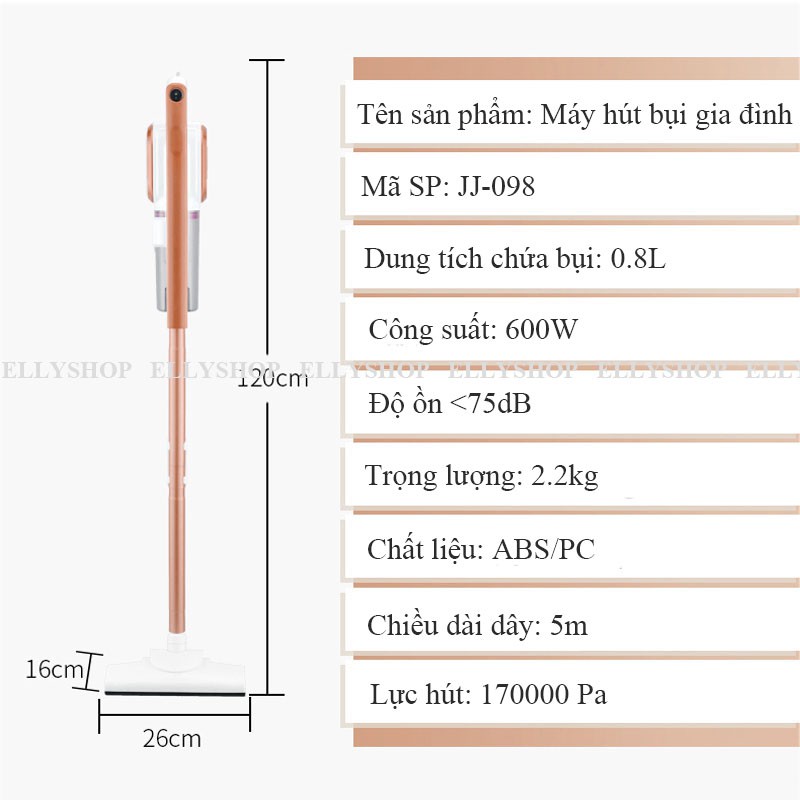 120cm

16cm

26cm

Tên sản phẩm: Máy hút bụi gia đình

Mã SP: JJ-098

Dung tích chứa bụi: 0.8L

Công suất: 600W

Độ ồn <75dB

Trọng lượng: 2.2kg

Chất liệu: ABS/PC

Chiều dài dây: 5m

Lực hút: 170000 Pa

ELLYSHOP